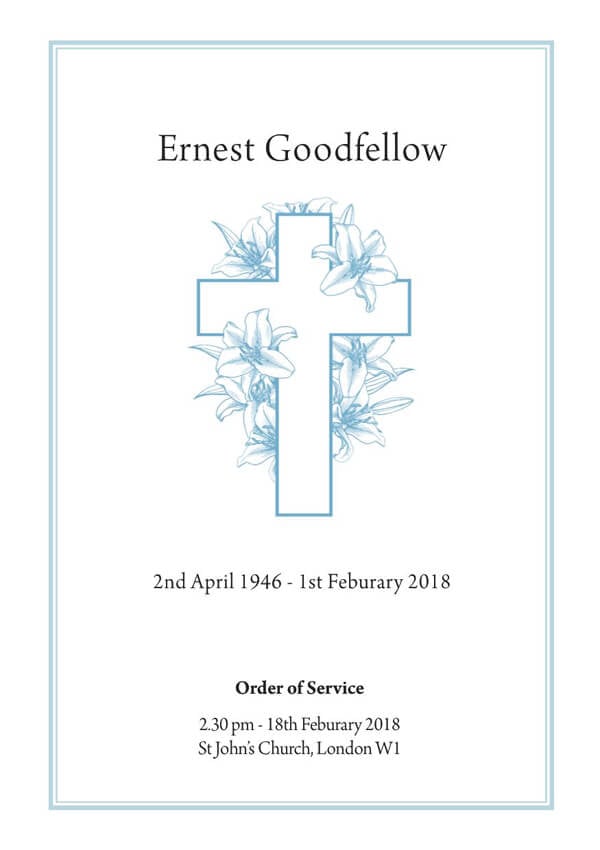 Ernest Goodfellow

2nd April 1946 - 1st Feburary 2018

Order of Service

2.30 pm - 18th Feburary 2018
St John's Church, London W1